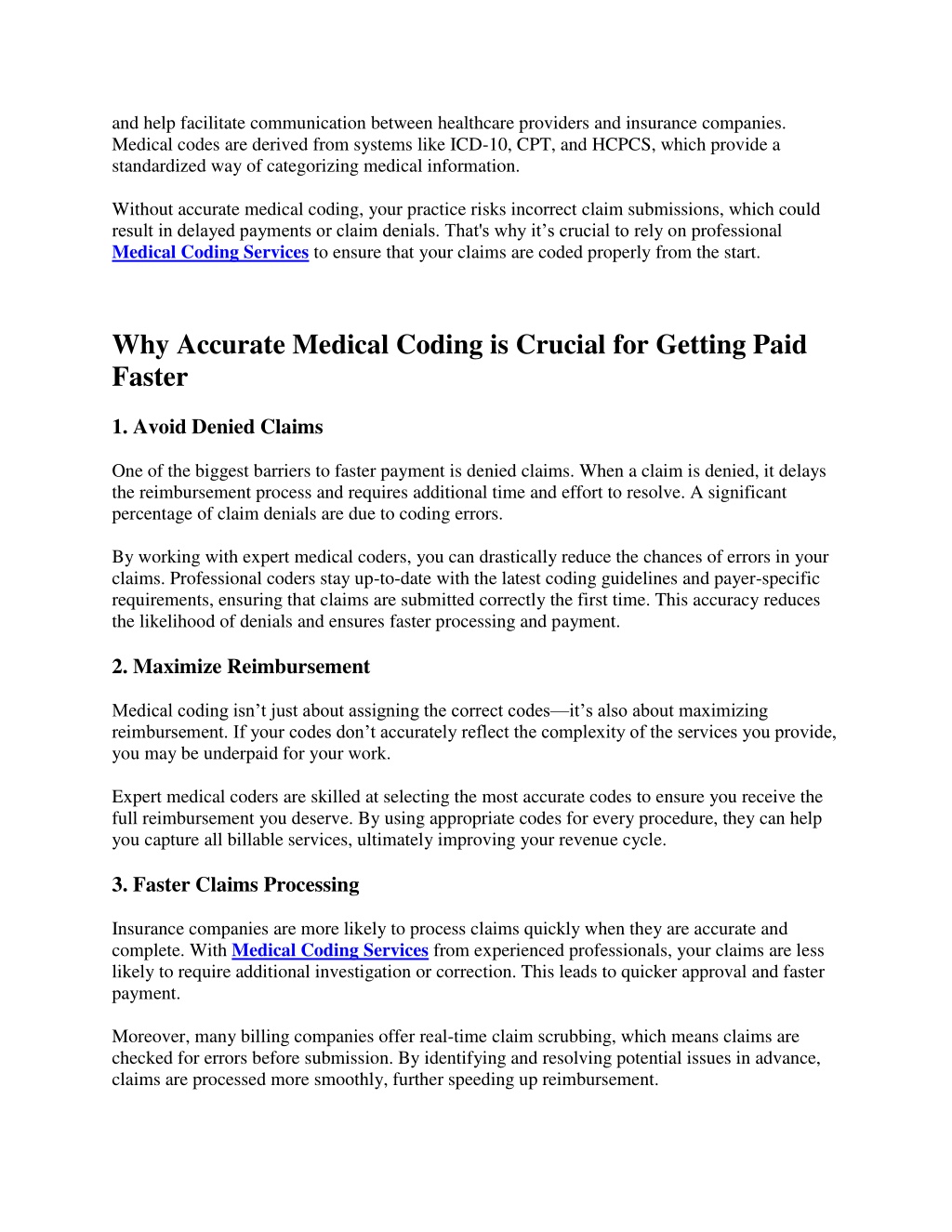 and help facilitate communication between healthcare providers and insurance companies. Medical codes are derived from systems like ICD-10, CPT, and HCPCS, which provide a standardized way of categorizing medical information.

Without accurate medical coding, your practice risks incorrect claim submissions, which could result in delayed payments or claim denials. That's why it’s crucial to rely on professional Medical Coding Services to ensure that your claims are coded properly from the start.

Why Accurate Medical Coding is Crucial for Getting Paid Faster

1. Avoid Denied Claims

One of the biggest barriers to faster payment is denied claims. When a claim is denied, it delays the reimbursement process and requires additional time and effort to resolve. A significant percentage of claim denials are due to coding errors.

By working with expert medical coders, you can drastically reduce the chances of errors in your claims. Professional coders stay up-to-date with the latest coding guidelines and payer-specific requirements, ensuring that claims are submitted correctly the first time. This accuracy reduces the likelihood of denials and ensures faster processing and payment.

2. Maximize Reimbursement

Medical coding isn’t just about assigning the correct codes—it’s also about maximizing reimbursement. If your codes don’t accurately reflect the complexity of the services you provide, you may be underpaid for your work.

Expert medical coders are skilled at selecting the most accurate codes to ensure you receive the full reimbursement you deserve. By using appropriate codes for every procedure, they can help you capture all billable services, ultimately improving your revenue cycle.

3. Faster Claims Processing

Insurance companies are more likely to process claims quickly when they are accurate and complete. With Medical Coding Services from experienced professionals, your claims are less likely to require additional investigation or correction. This leads to quicker approval and faster payment.

Moreover, many billing companies offer real-time claim scrubbing, which means claims are checked for errors before submission. By identifying and resolving potential issues in advance, claims are processed more smoothly, further speeding up reimbursement.